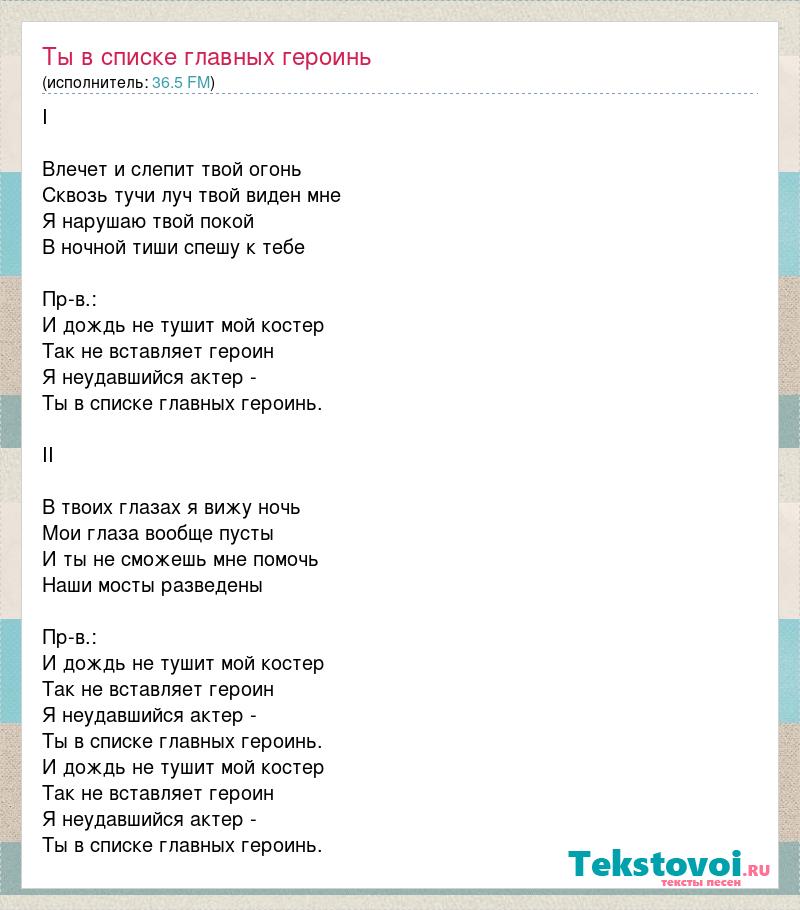 Ты в списке главных героинь
(исполнитель: 36.5 FM)

I

Влечет и слепит твой огонь
Сквозь тучи луч твой виден мне
Я нарушаю твой покой
В ночной тиши спешу к тебе

Пр-в.:
И дождь не тушит мой костер
Так не вставляет героин
Я неудавшийся актер -
Ты в списке главных героинь.

II

В твоих глазах я вижу ночь
Мои глаза вообще пусты
И ты не сможешь мне помочь
Наши мосты разведены

Пр-в.:
И дождь не тушит мой костер
Так не вставляет героин
Я неудавшийся актер -
Ты в списке главных героинь.
И дождь не тушит мой костер
Так не вставляет героин
Я неудавшийся актер -
Ты в списке главных героинь.

Tekstovoi.RU
тексты песен